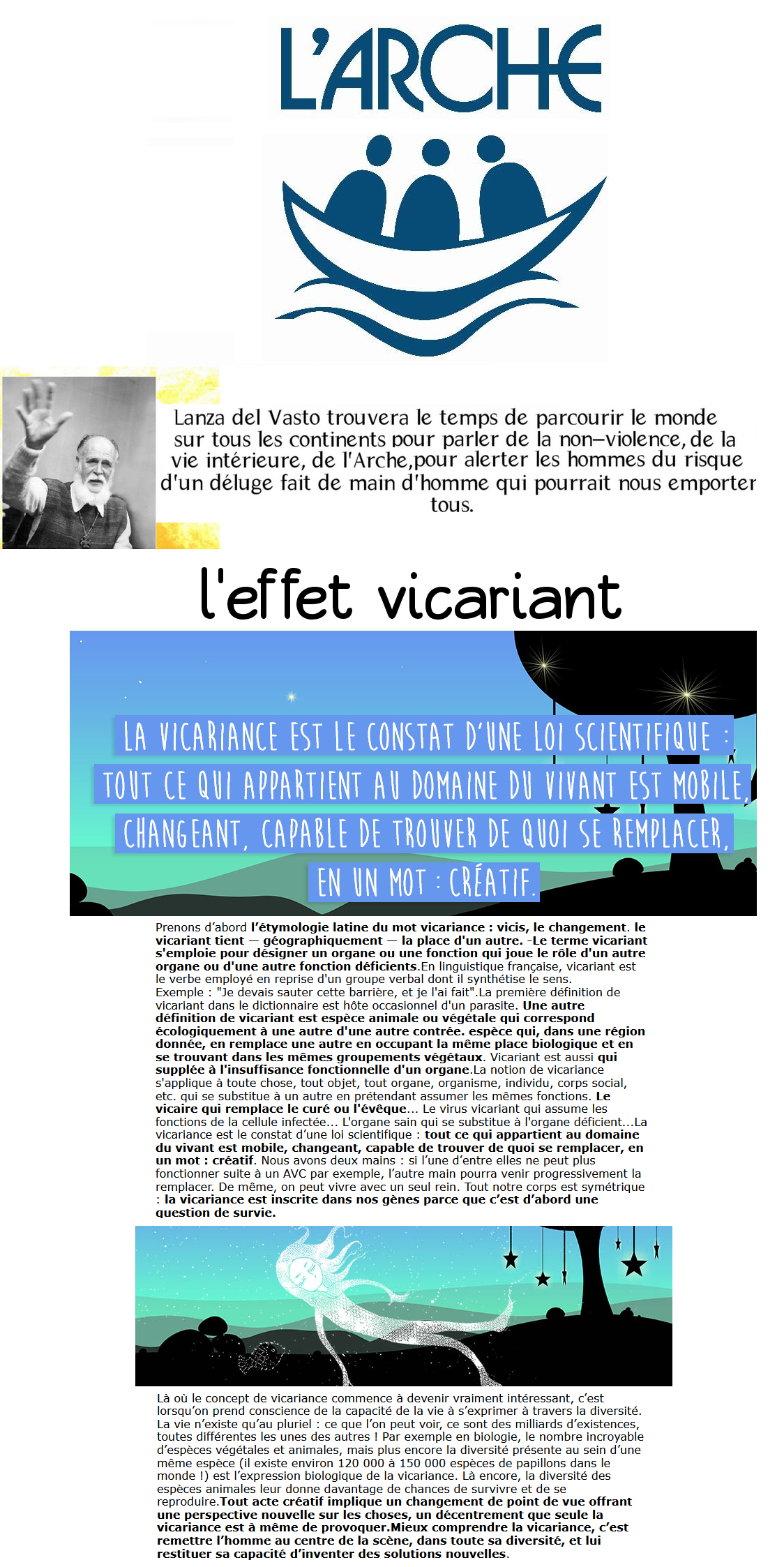 L'ARCHE

Lanza del Vasto trouvera le temps de parcourir le monde sur tous les continents pour parler de la non-violence, de la vie intérieure, de l'Arche,pour alerter les hommes du risque d'un déluge fait de main d'homme qui pourrait nous emporter tous.

l'effet vicariant

LA VICARIANCE EST LE CONSTAT D'UNE LOI SCIENTIFIQUE : TOUT CE QUI APPARTIENT AU DOMAINE DU VIVANT EST MOBILE, CHANGEANT, CAPABLE DE TROUVER DE QUOI SE REMPLACER, EN UN MOT : CRÉATIF.

Prenons d'abord l'étymologie latine du mot vicariance : vicis, le changement. le vicariant tient — géographiquement — la place d'un autre. -Le terme vicariant s'emploie pour désigner un organe ou une fonction qui joue le rôle d'un autre organe ou d'une autre fonction déficients.En linguistique française, vicariant est le verbe employé en reprise d'un groupe verbal dont il synthétise le sens. Exemple : "Je devais sauter cette barrière, et je l'ai fait".La première définition de vicariant dans le dictionnaire est hôte occasionnel d'un parasite. Une autre définition de vicariant est espèce animale ou végétale qui correspond écologiquement à une autre d'une autre contrée. espèce qui, dans une région donnée, en remplace une autre en occupant la même place biologique et en se trouvant dans les mêmes groupements végétaux. Vicariant est aussi qui supplée à l'insuffisance fonctionnelle d'un organe.La notion de vicariance s'applique à toute chose, tout objet, tout organe, organisme, individu, corps social, etc. qui se substitue à un autre en prétendant assumer les mêmes fonctions. Le vicaire qui remplace le curé ou l'évêque... Le virus vicariant qui assume les fonctions de la cellule infectée... L'organe sain qui se substitue à l'organe déficient...La vicariance est le constat d'une loi scientifique : tout ce qui appartient au domaine du vivant est mobile, changeant, capable de trouver de quoi se remplacer, en un mot : créatif. Nous avons deux mains : si l'une d'entre elles ne peut plus fonctionner suite à un AVC par exemple, l'autre main pourra venir progressivement la remplacer. De même, on peut vivre avec un seul rein. Tout notre corps est symétrique : la vicariance est inscrite dans nos gènes parce que c'est d'abord une question de survie.

Là où le concept de vicariance commence à devenir vraiment intéressant, c'est lorsqu'on prend conscience de la capacité de la vie à s'exprimer à travers la diversité. La vie n'existe qu'au pluriel : ce que l'on peut voir, ce sont des milliards d'existences, toutes différentes les unes des autres ! Par exemple en biologie, le nombre incroyable d'espèces végétales et animales, mais plus encore la diversité présente au sein d'une même espèce (il existe environ 120 000 à 150 000 espèces de papillons dans le monde !) est l'expression biologique de la vicariance. Là encore, la diversité des espèces animales leur donne davantage de chances de survivre et de se reproduire.Tout acte créatif implique un changement de point de vue offrant une perspective nouvelle sur les choses, un décentrement que seule la vicariance est à même de provoquer.Mieux comprendre la vicariance, c'est remettre l'homme au centre de la scène, dans toute sa diversité, et lui restituer sa capacité d'inventer des solutions nouvelles.